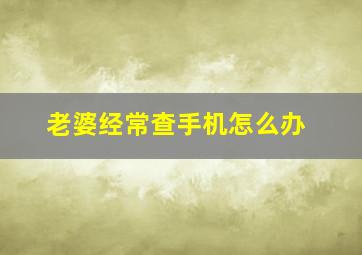 老婆经常查手机怎么办